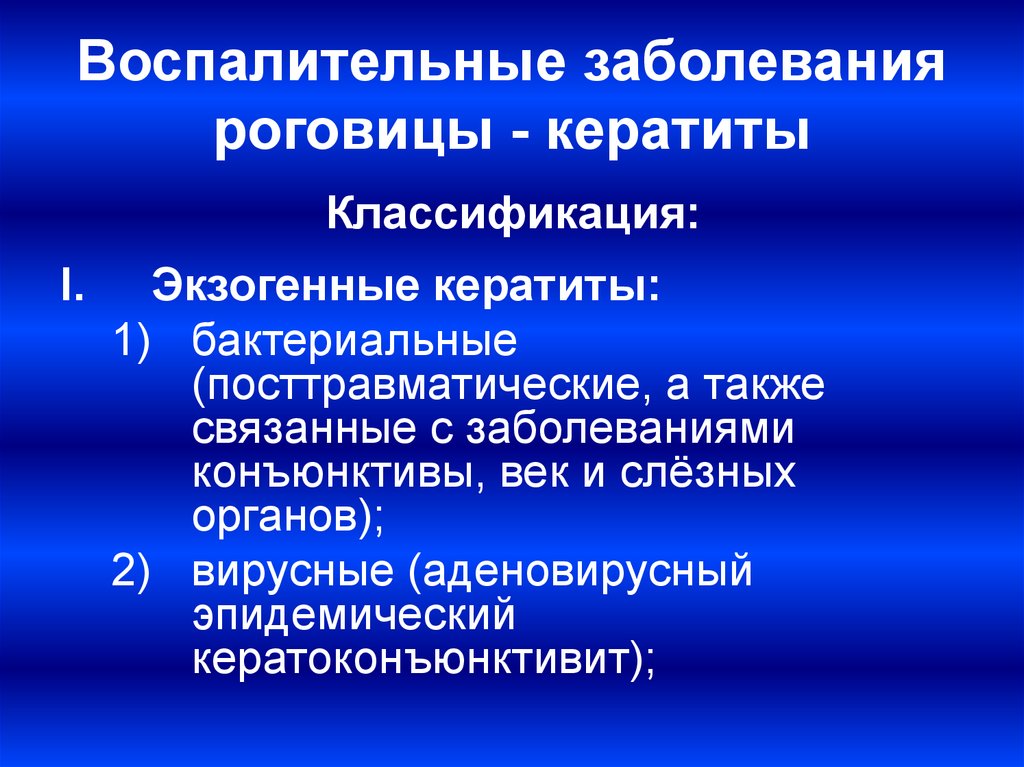 Воспалительные заболевания роговицы - кератиты

Классификация:

I. Экзогенные кератиты:

1) бактериальные (посттравматические, а также связанные с заболеваниями конъюнктивы, век и слёзных органов);

2) вирусные (аденовирусный эпидемический кератоконъюнктивит);